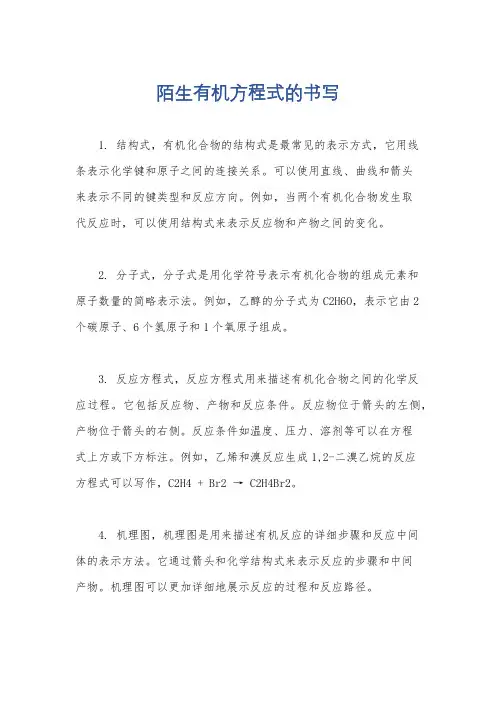 陌生有机方程式的书写

1. 结构式，有机化合物的结构式是最常见的表示方式，它用线条表示化学键和原子之间的连接关系。可以使用直线、曲线和箭头来表示不同的键类型和反应方向。例如，当两个有机化合物发生取代反应时，可以使用结构式来表示反应物和产物之间的变化。

2. 分子式，分子式是用化学符号表示有机化合物的组成元素和原子数量的简略表示法。例如，乙醇的分子式为 C2H6O，表示它由 2 个碳原子、6 个氢原子和 1 个氧原子组成。

3. 反应方程式，反应方程式用来描述有机化合物之间的化学反应过程。它包括反应物、产物和反应条件。反应物位于箭头的左侧，产物位于箭头的右侧。反应条件如温度、压力、溶剂等可以在方程式上方或下方标注。例如，乙烯和溴反应生成 1,2-二溴乙烷的反应方程式可以写作，C2H4 + Br2 → C2H4Br2。

4. 机理图，机理图是用来描述有机反应的详细步骤和反应中间体的表示方法。它通过箭头和化学结构式来表示反应的步骤和中间产物。机理图可以更加详细地展示反应的过程和反应路径。